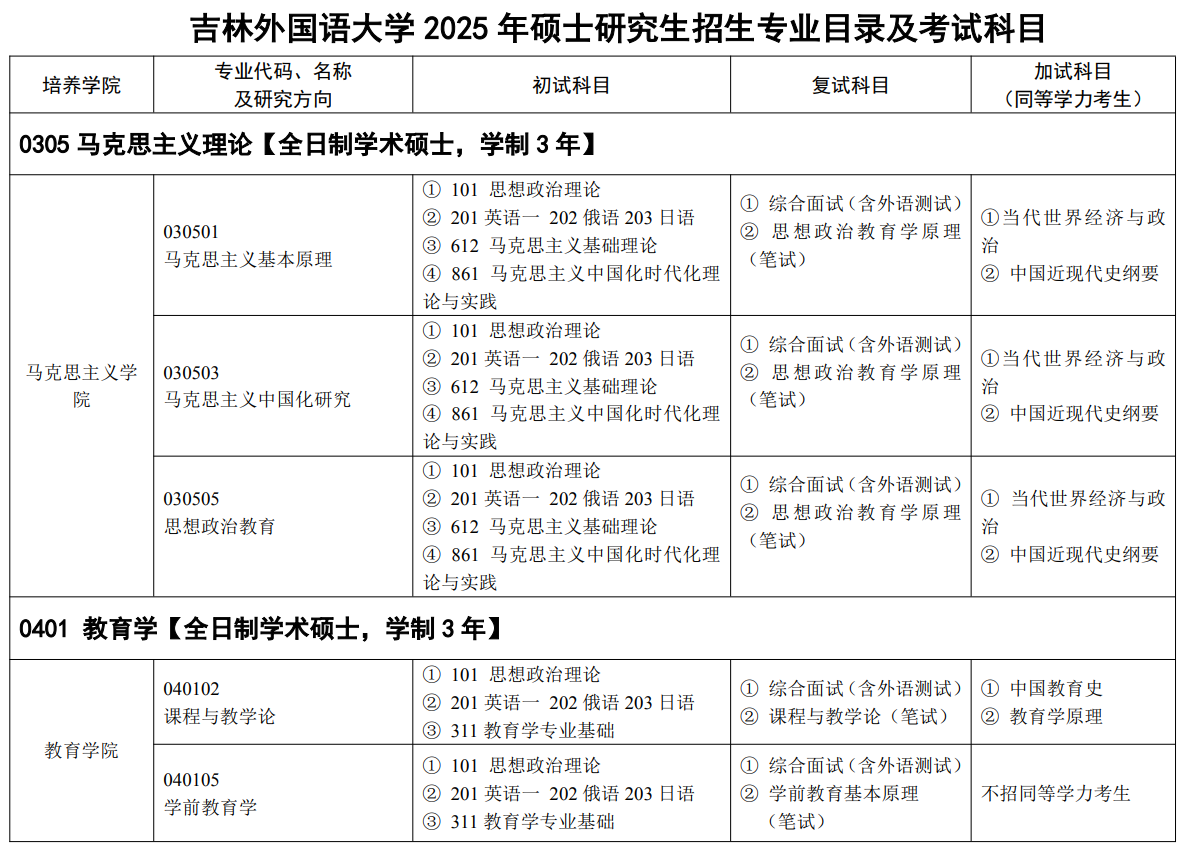 吉林外国语大学 2025 年硕士研究生招生专业目录及考试科目

| 培养学院 | 专业代码、名称及研究方向 | 初试科目 | 复试科目 | 加试科目（同等学力考生） |
|---|---|---|---|---|
| 0305 马克思主义理论【全日制学术硕士，学制 3 年】 | | | | |
| 马克思主义学院 | 030501 马克思主义基本原理 | ① 101 思想政治理论 ② 201 英语一 202 俄语 203 日语 ③ 612 马克思主义基础理论 ④ 861 马克思主义中国化时代化理论与实践 | ① 综合面试（含外语测试） ② 思想政治教育学原理（笔试） | ①当代世界经济与政治 ② 中国近现代史纲要 |
| 马克思主义学院 | 030503 马克思主义中国化研究 | ① 101 思想政治理论 ② 201 英语一 202 俄语 203 日语 ③ 612 马克思主义基础理论 ④ 861 马克思主义中国化时代化理论与实践 | ① 综合面试（含外语测试） ② 思想政治教育学原理（笔试） | ①当代世界经济与政治 ② 中国近现代史纲要 |
| 马克思主义学院 | 030505 思想政治教育 | ① 101 思想政治理论 ② 201 英语一 202 俄语 203 日语 ③ 612 马克思主义基础理论 ④ 861 马克思主义中国化时代化理论与实践 | ① 综合面试（含外语测试） ② 思想政治教育学原理（笔试） | ① 当代世界经济与政治 ② 中国近现代史纲要 |
| 0401 教育学【全日制学术硕士，学制 3 年】 | | | | |
| 教育学院 | 040102 课程与教学论 | ① 101 思想政治理论 ② 201 英语一 202 俄语 203 日语 ③ 311 教育学专业基础 | ① 综合面试（含外语测试） ② 课程与教学论（笔试） | ① 中国教育史 ② 教育学原理 |
| 教育学院 | 040105 学前教育学 | ① 101 思想政治理论 ② 201 英语一 202 俄语 203 日语 ③ 311 教育学专业基础 | ① 综合面试（含外语测试） ② 学前教育基本原理（笔试） | 不招同等学力考生 |